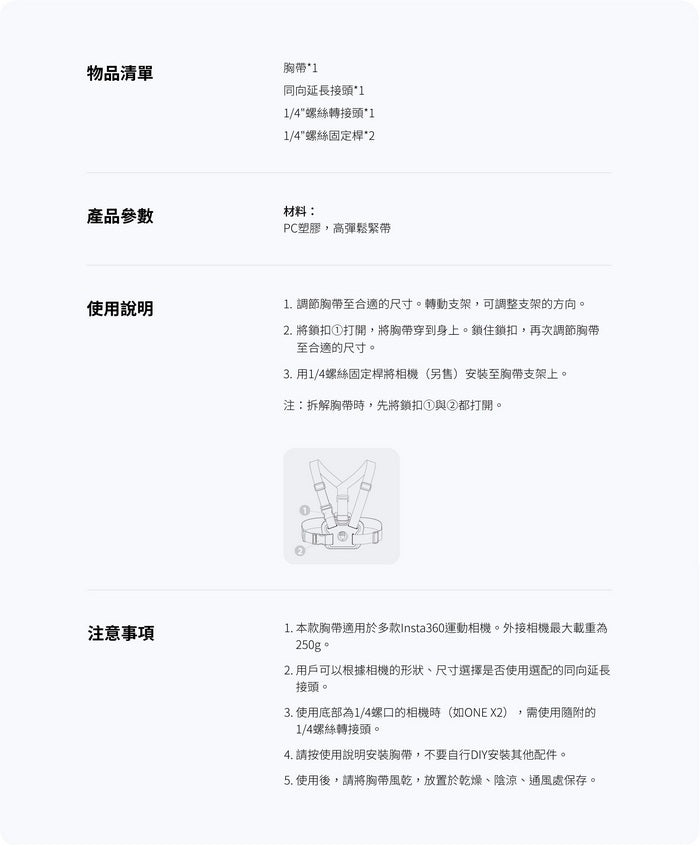 物品清單

胸帶*1
同向延長接頭*1
1/4"螺絲轉接頭*1
1/4"螺絲固定桿*2

產品參數

材料：
PC塑膠，高彈鬆緊帶

使用說明

1. 調節胸帶至合適的尺寸。轉動支架，可調整支架的方向。

2. 將鎖扣①打開，將胸帶穿到身上。鎖住鎖扣，再次調節胸帶至合適的尺寸。

3. 用1/4螺絲固定桿將相機（另售）安裝至胸帶支架上。

注：拆解胸帶時，先將鎖扣①與②都打開。

1

2

注意事項

1. 本款胸帶適用於多款Insta360運動相機。外接相機最大載重為250g。

2. 用戶可以根據相機的形狀、尺寸選擇是否使用選配的同向延長接頭。

3. 使用底部為1/4螺口的相機時（如ONE X2），需使用隨附的1/4螺絲轉接頭。

4. 請按使用說明安裝胸帶，不要自行DIY安裝其他配件。

5. 使用後，請將胸帶風乾，放置於乾燥、陰涼、通風處保存。